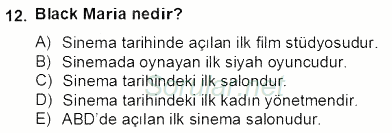 12. Black Maria nedir?

A) Sinema tarihinde açılan ilk film stüdyosudur.
B) Sinemada oynayan ilk siyah oyuncudur.
C) Sinema tarihindeki ilk salondur.
D) Sinema tarihindeki ilk kadın yönetmendir.
E) ABD'de açılan ilk sinema salonudur.

Sorular.net